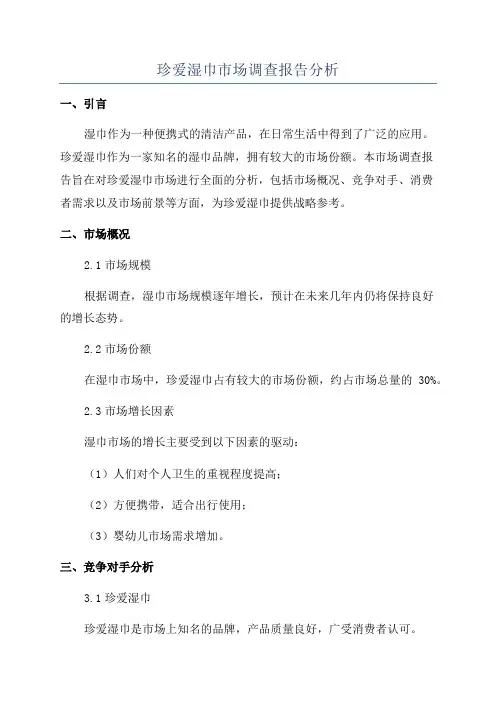 珍爱湿巾市场调查报告分析

一、引言

湿巾作为一种便携式的清洁产品，在日常生活中得到了广泛的应用。珍爱湿巾作为一家知名的湿巾品牌，拥有较大的市场份额。本市场调查报告旨在对珍爱湿巾市场进行全面的分析，包括市场概况、竞争对手、消费者需求以及市场前景等方面，为珍爱湿巾提供战略参考。

二、市场概况

2.1 市场规模

根据调查，湿巾市场规模逐年增长，预计在未来几年内仍将保持良好的增长态势。

2.2 市场份额

在湿巾市场中，珍爱湿巾占有较大的市场份额，约占市场总量的 30%。

2.3 市场增长因素

湿巾市场的增长主要受到以下因素的驱动：

（1）人们对个人卫生的重视程度提高；

（2）方便携带，适合出行使用；

（3）婴幼儿市场需求增加。

三、竞争对手分析

3.1 珍爱湿巾

珍爱湿巾是市场上知名的品牌，产品质量良好，广受消费者认可。